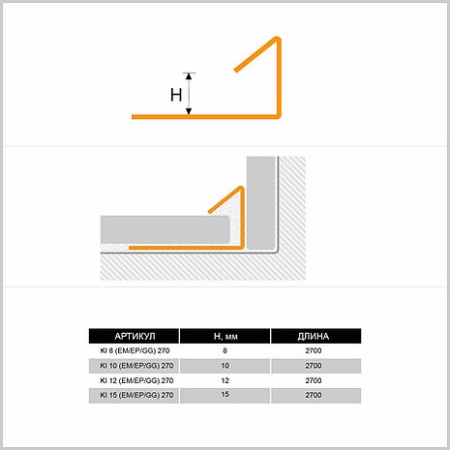 H

| АРТИКУЛ | H, мм | ДЛИНА |
|---|---|---|
| KI 8 (EM/EP/GG) 270 | 8 | 2700 |
| KI 10 (EM/EP/GG) 270 | 10 | 2700 |
| KI 12 (EM/EP/GG) 270 | 12 | 2700 |
| KI 15 (EM/EP/GG) 270 | 15 | 2700 |